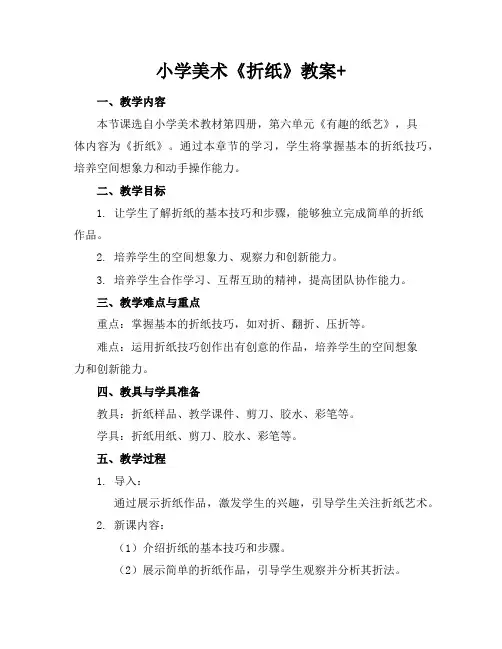 小学美术《折纸》教案+

一、教学内容

本节课选自小学美术教材第四册，第六单元《有趣的纸艺》，具体内容为《折纸》。通过本章节的学习，学生将掌握基本的折纸技巧，培养空间想象力和动手操作能力。

二、教学目标

1. 让学生了解折纸的基本技巧和步骤，能够独立完成简单的折纸作品。

2. 培养学生的空间想象力、观察力和创新能力。

3. 培养学生合作学习、互帮互助的精神，提高团队协作能力。

三、教学难点与重点

重点：掌握基本的折纸技巧，如对折、翻折、压折等。

难点：运用折纸技巧创作出有创意的作品，培养学生的空间想象力和创新能力。

四、教具与学具准备

教具：折纸样品、教学课件、剪刀、胶水、彩笔等。

学具：折纸用纸、剪刀、胶水、彩笔等。

五、教学过程

1. 导入：

通过展示折纸作品，激发学生的兴趣，引导学生关注折纸艺术。

2. 新课内容：

（1）介绍折纸的基本技巧和步骤。

（2）展示简单的折纸作品，引导学生观察并分析其折法。